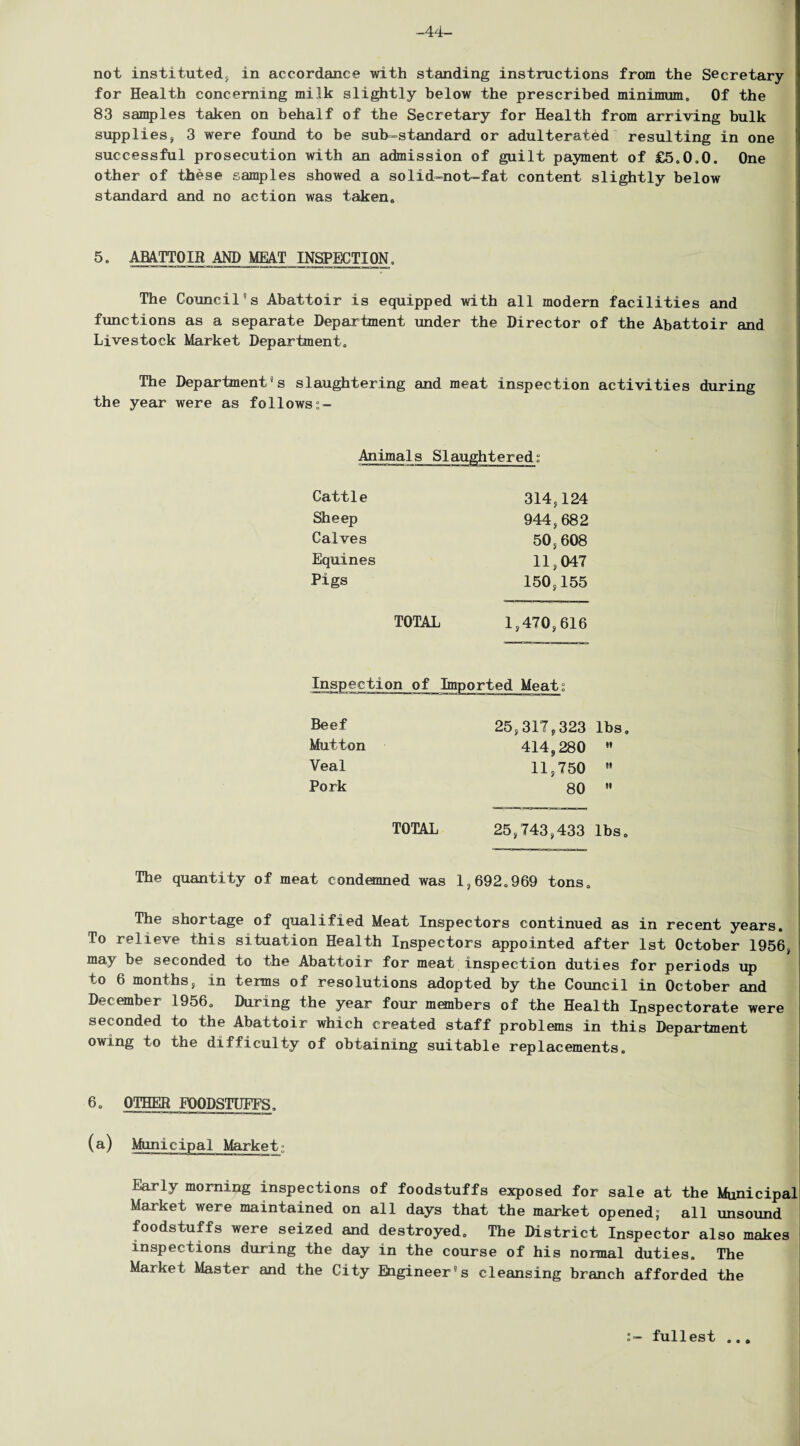 -44-

not instituted, in accordance with standing instructions from the Secretary for Health concerning milk slightly below the prescribed minimum. Of the 83 samples taken on behalf of the Secretary for Health from arriving bulk supplies, 3 were found to be sub-standard or adulterated resulting in one successful prosecution with an admission of guilt payment of £5.0.0. One other of these samples showed a solid-not-fat content slightly below standard and no action was taken.

5. ABATTOIR AND MEAT INSPECTION.

The Council's Abattoir is equipped with all modern facilities and functions as a separate Department under the Director of the Abattoir and Livestock Market Department.

The Department's slaughtering and meat inspection activities during the year were as follows:-

Animals Slaughtered:

| | |
|---|---|
| Cattle | 314,124 |
| Sheep | 944,682 |
| Calves | 50,608 |
| Equines | 11,047 |
| Pigs | 150,155 |
| TOTAL | 1,470,616 |

Inspection of Imported Meat:

| | |
|---|---|
| Beef | 25,317,323 lbs. |
| Mutton | 414,280 " |
| Veal | 11,750 " |
| Pork | 80 " |
| TOTAL | 25,743,433 lbs. |

The quantity of meat condemned was 1,692.969 tons.

The shortage of qualified Meat Inspectors continued as in recent years. To relieve this situation Health Inspectors appointed after 1st October 1956, may be seconded to the Abattoir for meat inspection duties for periods up to 6 months, in terms of resolutions adopted by the Council in October and December 1956. During the year four members of the Health Inspectorate were seconded to the Abattoir which created staff problems in this Department owing to the difficulty of obtaining suitable replacements.

6. OTHER FOODSTUFFS.

(a) Municipal Market:

Early morning inspections of foodstuffs exposed for sale at the Municipal Market were maintained on all days that the market opened; all unsound foodstuffs were seized and destroyed. The District Inspector also makes inspections during the day in the course of his normal duties. The Market Master and the City Engineer's cleansing branch afforded the

:- fullest ...